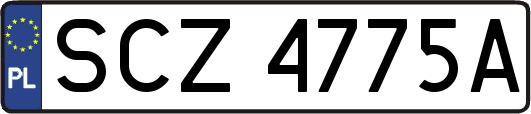 PL
SCZ 4775A